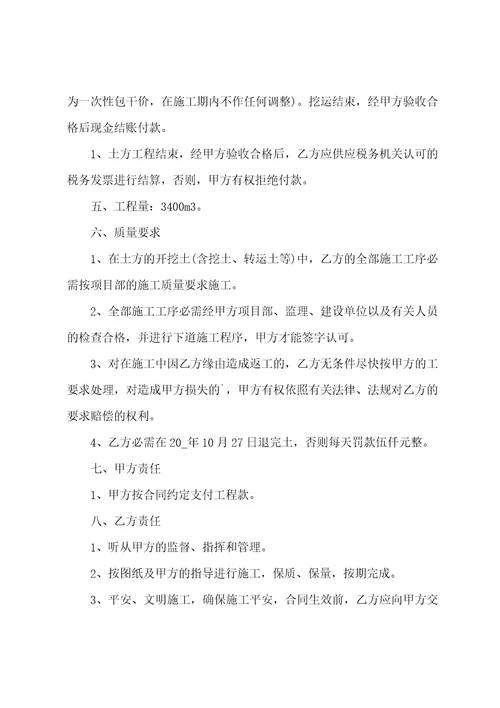 为一次性包干价，在施工期内不作任何调整)。挖运结束，经甲方验收合格后现金结账付款。

1、土方工程结束，经甲方验收合格后，乙方应供应税务机关认可的税务发票进行结算，否则，甲方有权拒绝付款。

五、工程量：3400m3。

六、质量要求

1、在土方的开挖土(含挖土、转运土等)中，乙方的全部施工工序必需按项目部的施工质量要求施工。

2、全部施工工序必需经甲方项目部、监理、建设单位以及有关人员的检查合格，并进行下道施工程序，甲方才能签字认可。

3、对在施工中因乙方缘由造成返工的，乙方无条件尽快按甲方的工要求处理，对造成甲方损失的`，甲方有权依照有关法律、法规对乙方的要求赔偿的权利。

4、乙方必需在20_年10月27日退完土，否则每天罚款伍仟元整。

七、甲方责任

1、甲方按合同约定支付工程款。

八、乙方责任

1、听从甲方的监督、指挥和管理。

2、按图纸及甲方的指导进行施工，保质、保量，按期完成。

3、平安、文明施工，确保施工平安，合同生效前，乙方应向甲方交